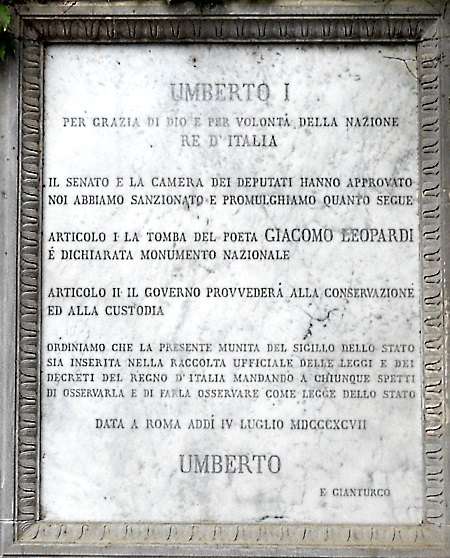 UMBERTO I

PER GRAZIA DI DIO E PER VOLONTÀ DELLA NAZIONE
RE D'ITALIA

IL SENATO E LA CAMERA DEI DEPUTATI HANNO APPROVATO
NOI ABBIAMO SANZIONATO E PROMULGHIAMO QUANTO SEGUE

ARTICOLO I· LA TOMBA DEL POETA GIACOMO LEOPARDI
È DICHIARATA MONUMENTO NAZIONALE

ARTICOLO II· IL GOVERNO PROVVEDERÀ ALLA CONSERVAZIONE
ED ALLA CUSTODIA

ORDINIAMO CHE LA PRESENTE MUNITA DEL SIGILLO DELLO STATO SIA INSERITA NELLA RACCOLTA UFFICIALE DELLE LEGGI E DEI DECRETI DEL REGNO D'ITALIA MANDANDO A CHIUNQUE SPETTI DI OSSERVARLA E DI FARLA OSSERVARE COME LEGGE DELLO STATO

DATA A ROMA ADDÌ IV LUGLIO MDCCCXCVII

UMBERTO

E· GIANTURCO